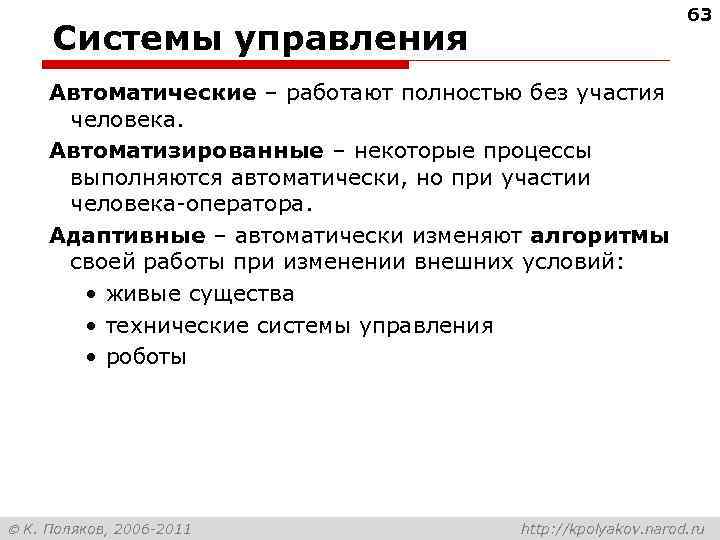 63

Системы управления

Автоматические – работают полностью без участия человека.

Автоматизированные – некоторые процессы выполняются автоматически, но при участии человека-оператора.

Адаптивные – автоматически изменяют алгоритмы своей работы при изменении внешних условий:

• живые существа
• технические системы управления
• роботы

© К. Поляков, 2006-2011

http://kpolyakov.narod.ru